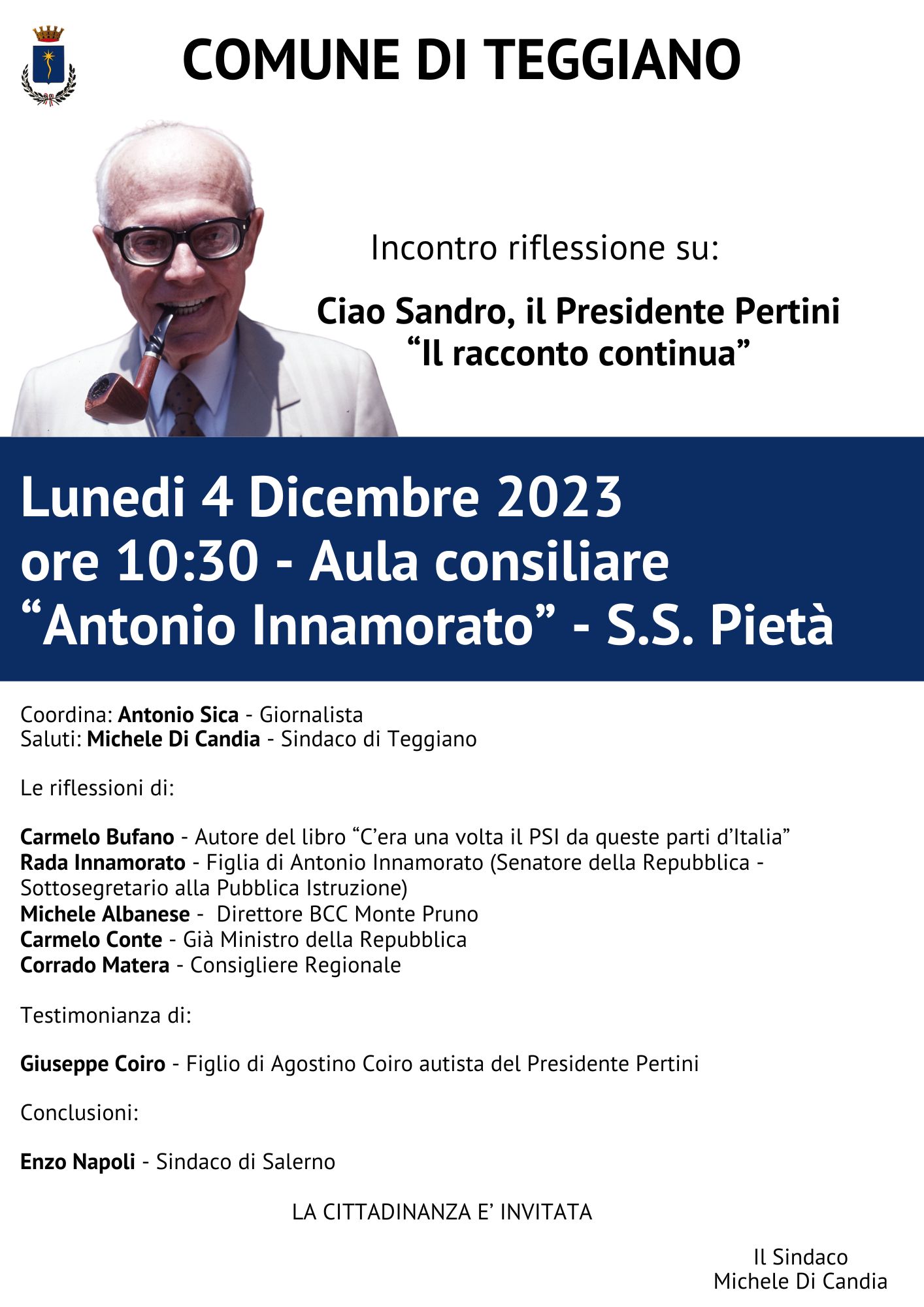 COMUNE DI TEGGIANO

Incontro riflessione su:

Ciao Sandro, il Presidente Pertini
“Il racconto continua”

Lunedi 4 Dicembre 2023
ore 10:30 - Aula consiliare
“Antonio Innamorato” - S.S. Pietà

Coordina: Antonio Sica - Giornalista
Saluti: Michele Di Candia - Sindaco di Teggiano

Le riflessioni di:

Carmelo Bufano - Autore del libro “C’era una volta il PSI da queste parti d’Italia”
Rada Innamorato - Figlia di Antonio Innamorato (Senatore della Repubblica - Sottosegretario alla Pubblica Istruzione)
Michele Albanese - Direttore BCC Monte Pruno
Carmelo Conte - Già Ministro della Repubblica
Corrado Matera - Consigliere Regionale

Testimonianza di:

Giuseppe Coiro - Figlio di Agostino Coiro autista del Presidente Pertini

Conclusioni:

Enzo Napoli - Sindaco di Salerno

LA CITTADINANZA E’ INVITATA

Il Sindaco
Michele Di Candia